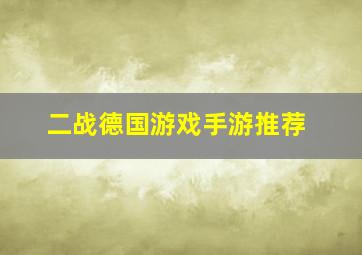 二战德国游戏手游推荐